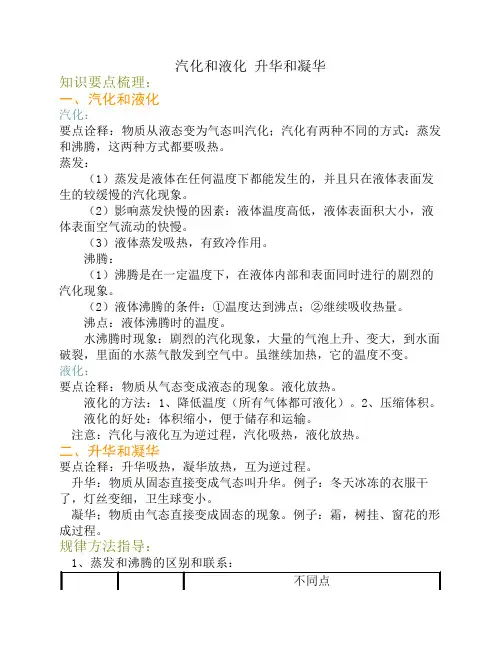 汽化和液化 升华和凝华

知识要点梳理：

一、汽化和液化

汽化：

要点诠释：物质从液态变为气态叫汽化；汽化有两种不同的方式：蒸发和沸腾，这两种方式都要吸热。

蒸发：

（1）蒸发是液体在任何温度下都能发生的，并且只在液体表面发生的较缓慢的汽化现象。

（2）影响蒸发快慢的因素：液体温度高低，液体表面积大小，液体表面空气流动的快慢。

（3）液体蒸发吸热，有致冷作用。

沸腾：

（1）沸腾是在一定温度下，在液体内部和表面同时进行的剧烈的汽化现象。

（2）液体沸腾的条件：①温度达到沸点；②继续吸收热量。

沸点：液体沸腾时的温度。

水沸腾时现象：剧烈的汽化现象，大量的气泡上升、变大，到水面破裂，里面的水蒸气散发到空气中。虽继续加热，它的温度不变。

液化：

要点诠释：物质从气态变成液态的现象。液化放热。

液化的方法：1、降低温度（所有气体都可液化）。2、压缩体积。

液化的好处：体积缩小，便于储存和运输。

注意：汽化与液化互为逆过程，汽化吸热，液化放热。

二、升华和凝华

要点诠释：升华吸热，凝华放热，互为逆过程。

升华：物质从固态直接变成气态叫升华。例子：冬天冰冻的衣服干了，灯丝变细，卫生球变小。

凝华：物质由气态直接变成固态的现象。例子：霜，树挂、窗花的形成过程。

规律方法指导：

1、蒸发和沸腾的区别和联系：

| | | 不同点 |
|---|---|---|